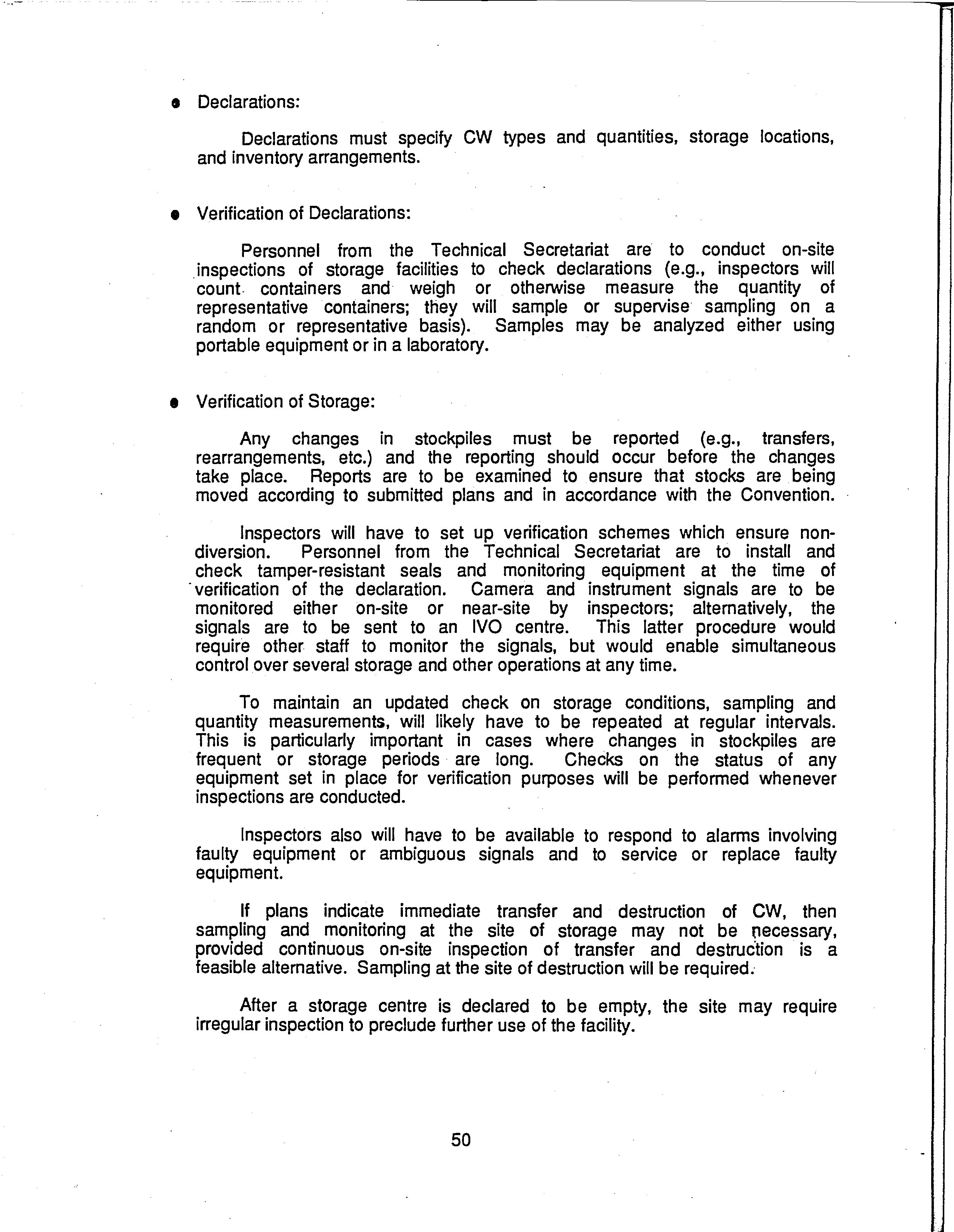 • Declarations:

Declarations must specify CW types and quantities, storage locations, and inventory arrangements.

• Verification of Declarations:

Personnel from the Technical Secretariat are to conduct on-site inspections of storage facilities to check declarations (e.g., inspectors will count containers and weigh or otherwise measure the quantity of representative containers; they will sample or supervise sampling on a random or representative basis). Samples may be analyzed either using portable equipment or in a laboratory.

• Verification of Storage:

Any changes in stockpiles must be reported (e.g., transfers, rearrangements, etc.) and the reporting should occur before the changes take place. Reports are to be examined to ensure that stocks are being moved according to submitted plans and in accordance with the Convention.

Inspectors will have to set up verification schemes which ensure non-diversion. Personnel from the Technical Secretariat are to install and check tamper-resistant seals and monitoring equipment at the time of verification of the declaration. Camera and instrument signals are to be monitored either on-site or near-site by inspectors; alternatively, the signals are to be sent to an IVO centre. This latter procedure would require other staff to monitor the signals, but would enable simultaneous control over several storage and other operations at any time.

To maintain an updated check on storage conditions, sampling and quantity measurements, will likely have to be repeated at regular intervals. This is particularly important in cases where changes in stockpiles are frequent or storage periods are long. Checks on the status of any equipment set in place for verification purposes will be performed whenever inspections are conducted.

Inspectors also will have to be available to respond to alarms involving faulty equipment or ambiguous signals and to service or replace faulty equipment.

If plans indicate immediate transfer and destruction of CW, then sampling and monitoring at the site of storage may not be necessary, provided continuous on-site inspection of transfer and destruction is a feasible alternative. Sampling at the site of destruction will be required.

After a storage centre is declared to be empty, the site may require irregular inspection to preclude further use of the facility.

50